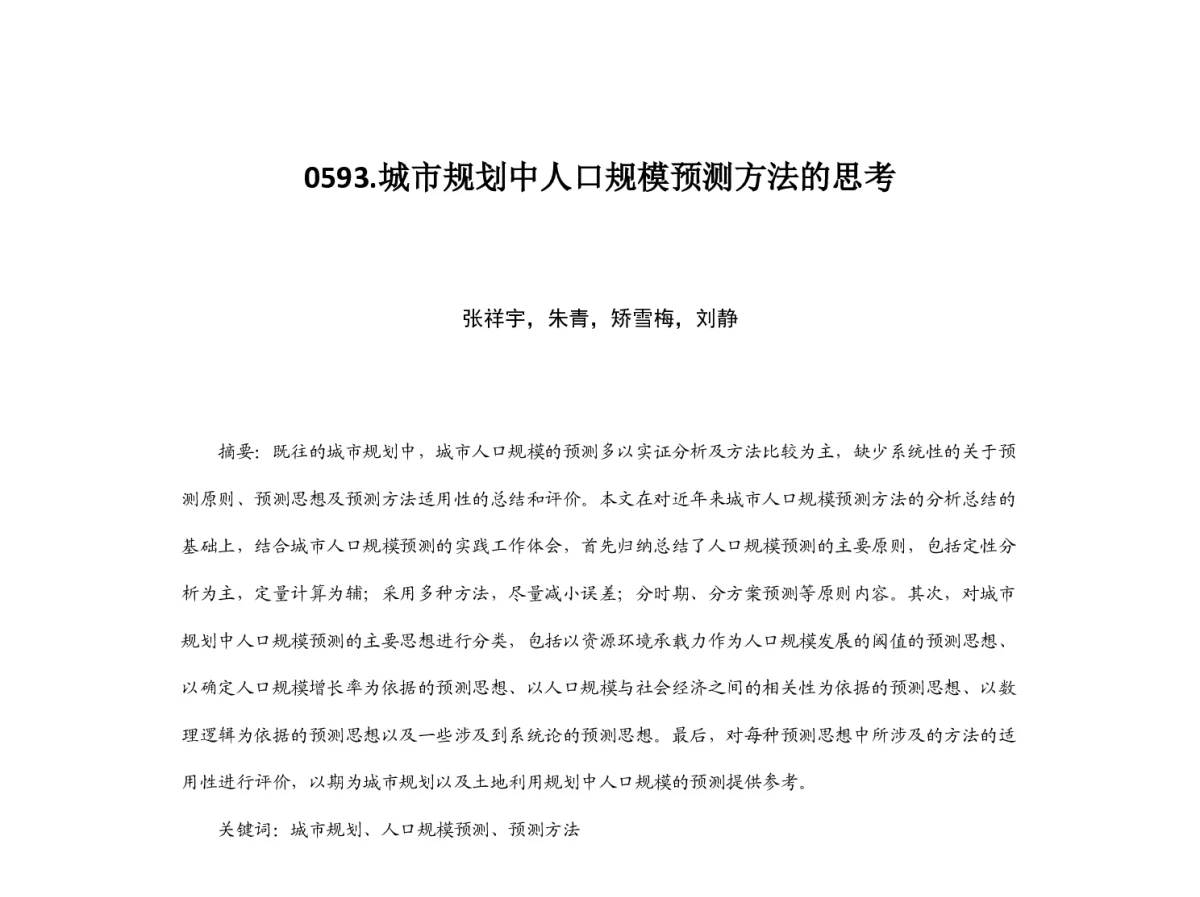 0593.城市规划中人口规模预测方法的思考

张祥宇，朱青，矫雪梅，刘静

摘要：既往的城市规划中，城市人口规模的预测多以实证分析及方法比较为主，缺少系统性的关于预测原则、预测思想及预测方法适用性的总结和评价。本文在对近年来城市人口规模预测方法的分析总结的基础上，结合城市人口规模预测的实践工作体会，首先归纳总结了人口规模预测的主要原则，包括定性分析为主，定量计算为辅；采用多种方法，尽量减小误差；分时期、分方案预测等原则内容。其次，对城市规划中人口规模预测的主要思想进行分类，包括以资源环境承载力作为人口规模发展的阈值的预测思想、以确定人口规模增长率为依据的预测思想、以人口规模与社会经济之间的相关性为依据的预测思想、以数理逻辑为依据的预测思想以及一些涉及到系统论的预测思想。最后，对每种预测思想中所涉及的方法的适用性进行评价，以期为城市规划以及土地利用规划中人口规模的预测提供参考。

关键词：城市规划、人口规模预测、预测方法